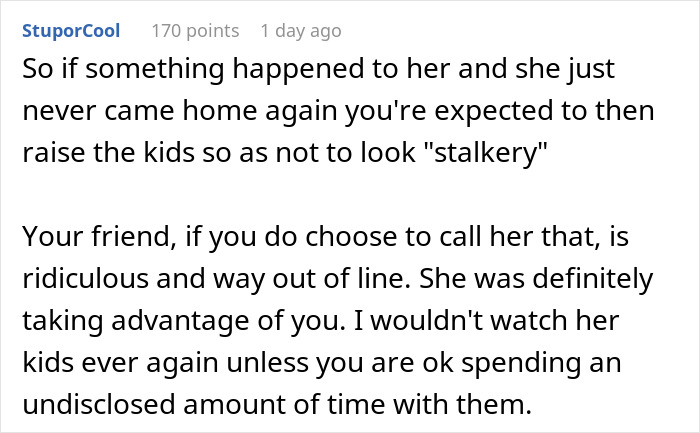 StuporCool 170 points 1 day ago

So if something happened to her and she just never came home again you're expected to then raise the kids so as not to look "stalkery"

Your friend, if you do choose to call her that, is ridiculous and way out of line. She was definitely taking advantage of you. I wouldn't watch her kids ever again unless you are ok spending an undisclosed amount of time with them.